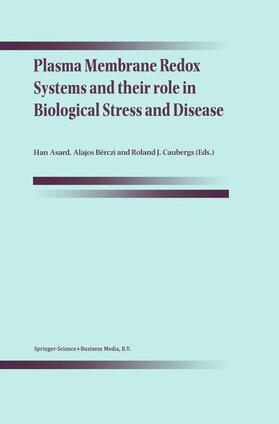 Plasma Membrane Redox Systems and their role in Biological Stress and Disease

Han Asard, Alajos Bérczi and Roland J. Caubergs (Eds.)

Springer-Science+Business Media, B.V.